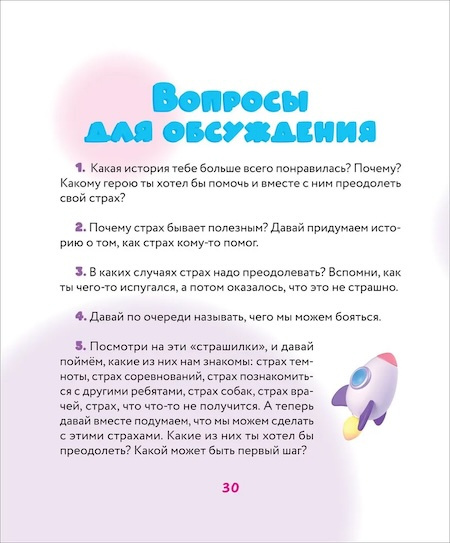 Вопросы для обсуждения

1. Какая история тебе больше всего понравилась? Почему? Какому герою ты хотел бы помочь и вместе с ним преодолеть свой страх?

2. Почему страх бывает полезным? Давай придумаем историю о том, как страх кому-то помог.

3. В каких случаях страх надо преодолевать? Вспомни, как ты чего-то испугался, а потом оказалось, что это не страшно.

4. Давай по очереди называть, чего мы можем бояться.

5. Посмотри на эти «страшилки», и давай поймём, какие из них нам знакомы: страх темноты, страх соревнований, страх познакомиться с другими ребятами, страх собак, страх врачей, страх, что что-то не получится. А теперь давай вместе подумаем, что мы можем сделать с этими страхами. Какие из них ты хотел бы преодолеть? Какой может быть первый шаг?

30